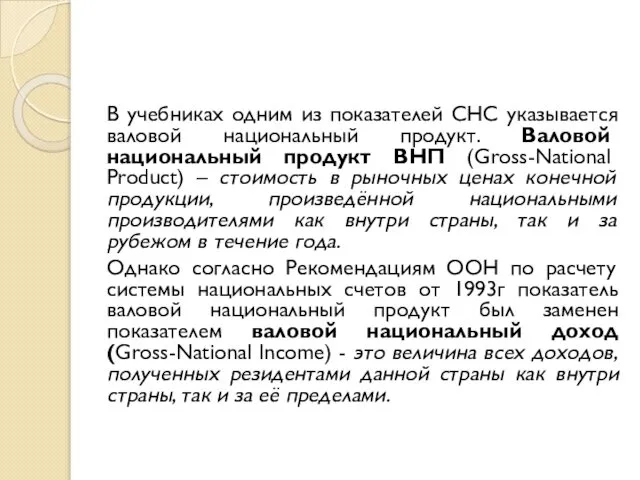 В учебниках одним из показателей СНС указывается валовой национальный продукт. Валовой национальный продукт ВНП (Gross-National Product) – стоимость в рыночных ценах конечной продукции, произведённой национальными производителями как внутри страны, так и за рубежом в течение года.

Однако согласно Рекомендациям ООН по расчету системы национальных счетов от 1993г показатель валовой национальный продукт был заменен показателем валовой национальный доход (Gross-National Income) - это величина всех доходов, полученных резидентами данной страны как внутри страны, так и за её пределами.